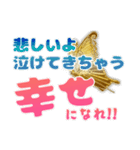 悲しいよ
泣けてきちゃう
幸せ
になれ!!